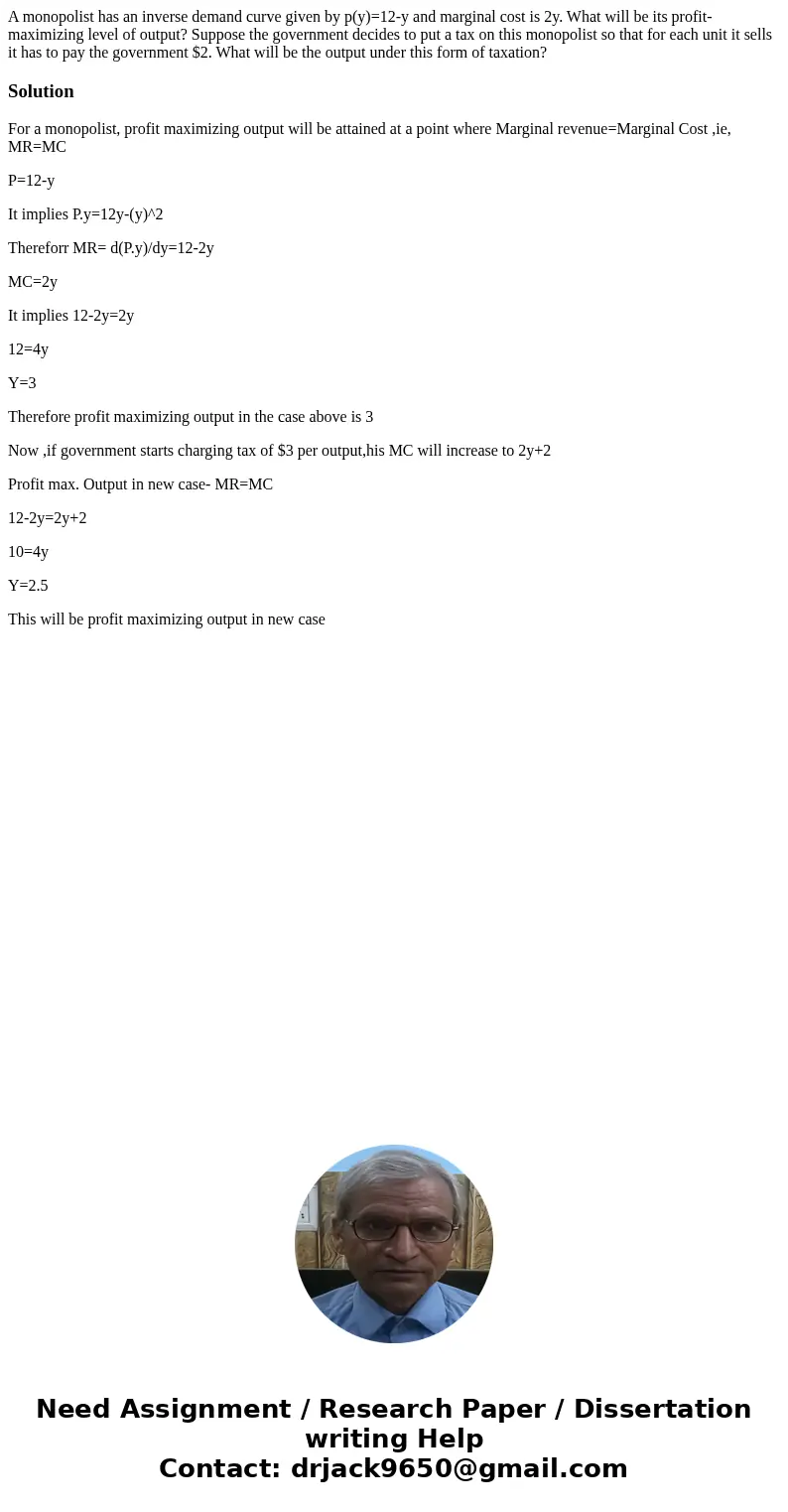 A monopolist has an inverse demand curve given by p(y)=12-y and marginal cost is 2y. What will be its profit-maximizing level of output? Suppose the government decides to put a tax on this monopolist so that for each unit it sells it has to pay the government $2. What will be the output under this form of taxation?

Solution

For a monopolist, profit maximizing output will be attained at a point where Marginal revenue=Marginal Cost ,ie, MR=MC

P=12-y

It implies P.y=12y-(y)^2

Thereforr MR= d(P.y)/dy=12-2y

MC=2y

It implies 12-2y=2y

12=4y

Y=3

Therefore profit maximizing output in the case above is 3

Now ,if government starts charging tax of $3 per output,his MC will increase to 2y+2

Profit max. Output in new case- MR=MC

12-2y=2y+2

10=4y

Y=2.5

This will be profit maximizing output in new case

Need Assignment / Research Paper / Dissertation writing Help
Contact: drjack9650@gmail.com